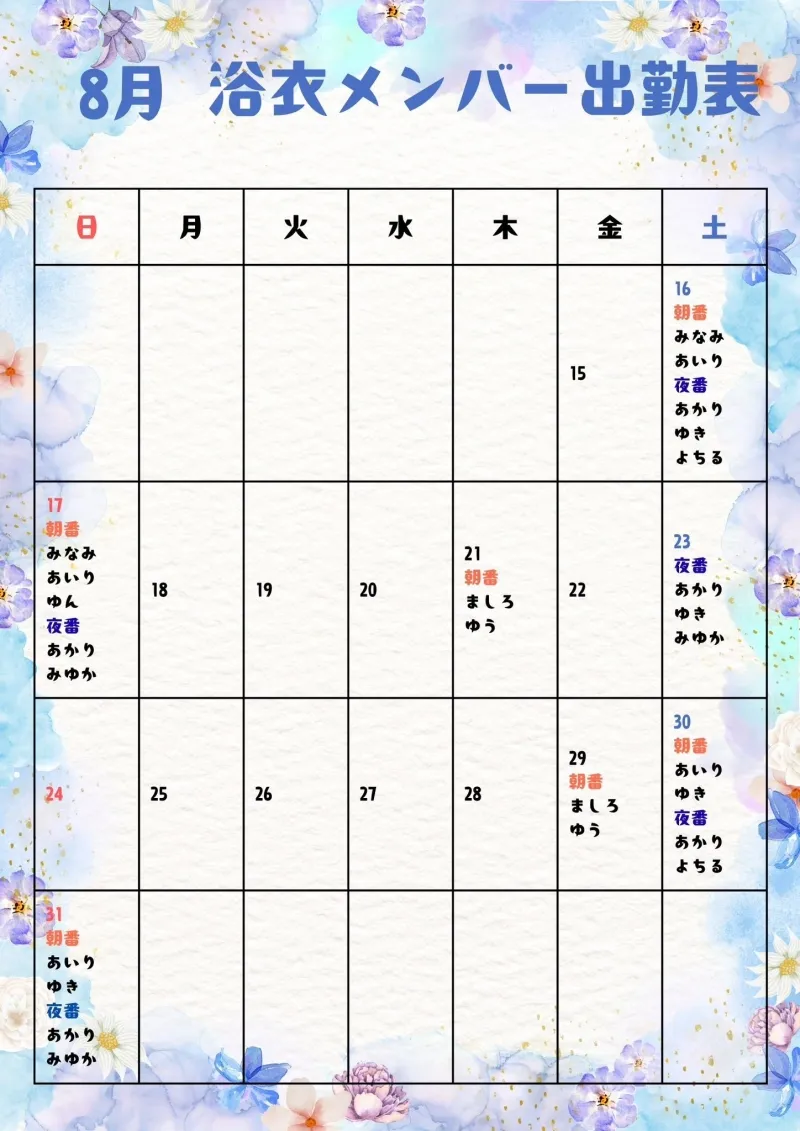 8月 浴衣メンバー出勤表

| 日 | 月 | 火 | 水 | 木 | 金 | 土 |
|---|---|---|---|---|---|---|
| | | | | | 15 | 16 朝番 みなみ あいり 夜番 あかり ゆき よちる |
| 17 朝番 みなみ あいり ゆん 夜番 あかり みゆか | 18 | 19 | 20 | 21 朝番 ましろ ゆう | 22 | 23 夜番 あかり ゆき みゆか |
| 24 | 25 | 26 | 27 | 28 | 29 朝番 ましろ ゆう | 30 朝番 あいり ゆき 夜番 あかり よちる |
| 31 朝番 あいり ゆき 夜番 あかり みゆか | | | | | | |